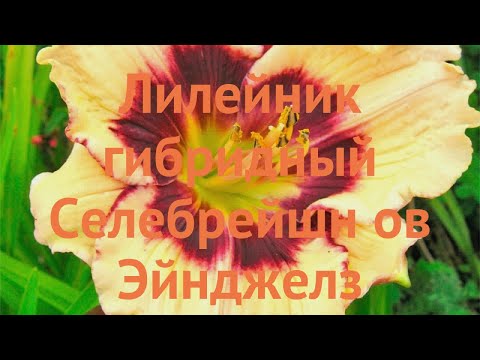 Лилейник гибридный Селебрейшн ов Эйнджелз